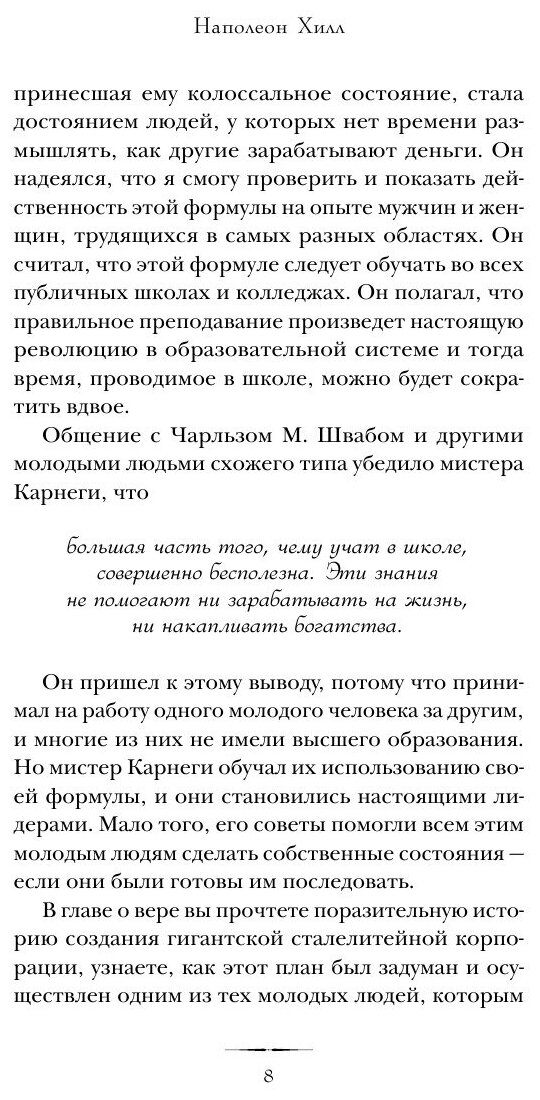 Наполеон Хилл

принесшая ему колоссальное состояние, стала достоянием людей, у которых нет времени размышлять, как другие зарабатывают деньги. Он надеялся, что я смогу проверить и показать действенность этой формулы на опыте мужчин и женщин, трудящихся в самых разных областях. Он считал, что этой формуле следует обучать во всех публичных школах и колледжах. Он полагал, что правильное преподавание произведет настоящую революцию в образовательной системе и тогда время, проводимое в школе, можно будет сократить вдвое.

Общение с Чарльзом М. Швабом и другими молодыми людьми схожего типа убедило мистера Карнеги, что

большая часть того, чему учат в школе, совершенно бесполезна. Эти знания не помогают ни зарабатывать на жизнь, ни накапливать богатства.

Он пришел к этому выводу, потому что принимал на работу одного молодого человека за другим, и многие из них не имели высшего образования. Но мистер Карнеги обучал их использованию своей формулы, и они становились настоящими лидерами. Мало того, его советы помогли всем этим молодым людям сделать собственные состояния — если они были готовы им последовать.

В главе о вере вы прочтете поразительную историю создания гигантской сталелитейной корпорации, узнаете, как этот план был задуман и осуществлен одним из тех молодых людей, которым

8